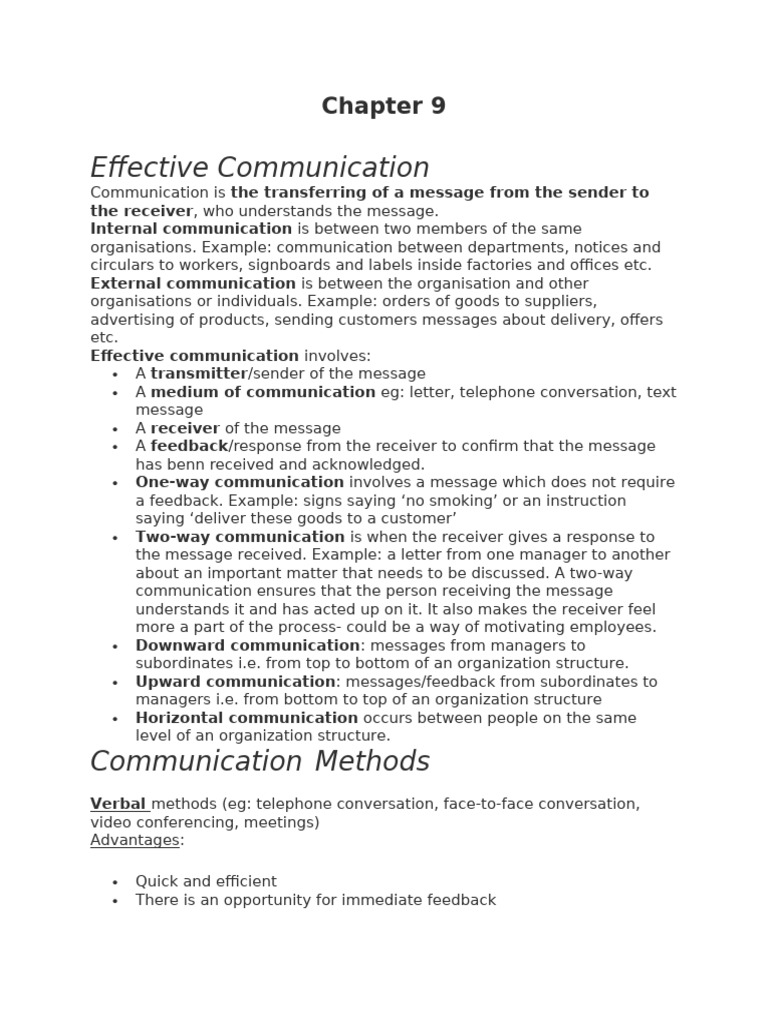 Chapter 9

Effective Communication

Communication is the transferring of a message from the sender to the receiver, who understands the message.
Internal communication is between two members of the same organisations. Example: communication between departments, notices and circulars to workers, signboards and labels inside factories and offices etc.
External communication is between the organisation and other organisations or individuals. Example: orders of goods to suppliers, advertising of products, sending customers messages about delivery, offers etc.
Effective communication involves:
• A transmitter/sender of the message
• A medium of communication eg: letter, telephone conversation, text message
• A receiver of the message
• A feedback/response from the receiver to confirm that the message has benn received and acknowledged.
• One-way communication involves a message which does not require a feedback. Example: signs saying ‘no smoking’ or an instruction saying ‘deliver these goods to a customer’
• Two-way communication is when the receiver gives a response to the message received. Example: a letter from one manager to another about an important matter that needs to be discussed. A two-way communication ensures that the person receiving the message understands it and has acted up on it. It also makes the receiver feel more a part of the process- could be a way of motivating employees.
• Downward communication: messages from managers to subordinates i.e. from top to bottom of an organization structure.
• Upward communication: messages/feedback from subordinates to managers i.e. from bottom to top of an organization structure
• Horizontal communication occurs between people on the same level of an organization structure.

Communication Methods

Verbal methods (eg: telephone conversation, face-to-face conversation, video conferencing, meetings)
Advantages:

• Quick and efficient
• There is an opportunity for immediate feedback